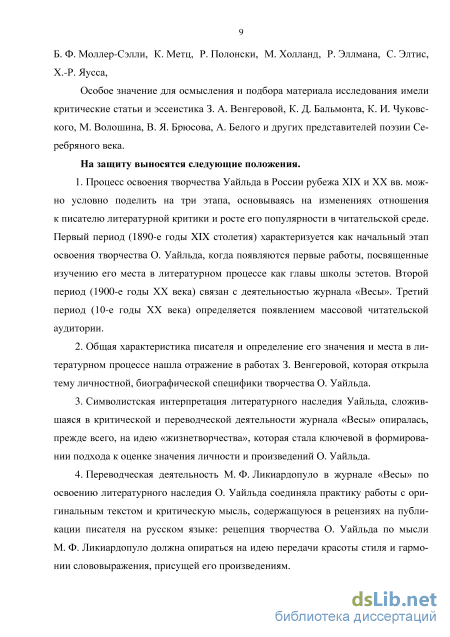 9

Б. Ф. Моллер-Сэлли, К. Метц, Р. Полонски, М. Холланд, Р. Эллмана, С. Элтис, Х.-Р. Яусса,

Особое значение для осмысления и подбора материала исследования имели критические статьи и эссеистика З. А. Венгеровой, К. Д. Бальмонта, К. И. Чуковского, М. Волошина, В. Я. Брюсова, А. Белого и других представителей поэзии Серебряного века.

На защиту выносятся следующие положения.

1. Процесс освоения творчества Уайльда в России рубежа XIX и XX вв. можно условно поделить на три этапа, основываясь на изменениях отношения к писателю литературной критики и росте его популярности в читательской среде. Первый период (1890-е годы XIX столетия) характеризуется как начальный этап освоения творчества О. Уайльда, когда появляются первые работы, посвященные изучению его места в литературном процессе как главы школы эстетов. Второй период (1900-е годы XX века) связан с деятельностью журнала «Весы». Третий период (10-е годы XX века) определяется появлением массовой читательской аудитории.

2. Общая характеристика писателя и определение его значения и места в литературном процессе нашла отражение в работах З. Венгеровой, которая открыла тему личностной, биографической специфики творчества О. Уайльда.

3. Символистская интерпретация литературного наследия Уайльда, сложившаяся в критической и переводческой деятельности журнала «Весы» опиралась, прежде всего, на идею «жизнетворчества», которая стала ключевой в формировании подхода к оценке значения личности и произведений О. Уайльда.

4. Переводческая деятельность М. Ф. Ликиардопуло в журнале «Весы» по освоению литературного наследия О. Уайльда соединяла практику работы с оригинальным текстом и критическую мысль, содержащуюся в рецензиях на публикации писателя на русском языке: рецепция творчества О. Уайльда по мысли М. Ф. Ликиардопуло должна опираться на идею передачи красоты стиля и гармонии слововыражения, присущей его произведениям.

dsLib.net
библиотека диссертаций